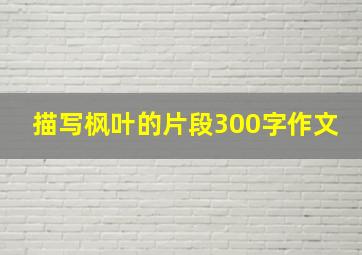 描写枫叶的片段300字作文